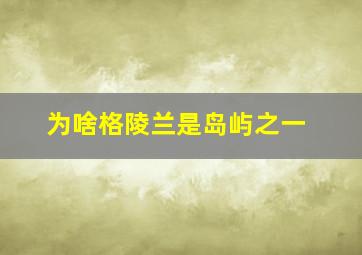 为啥格陵兰是岛屿之一